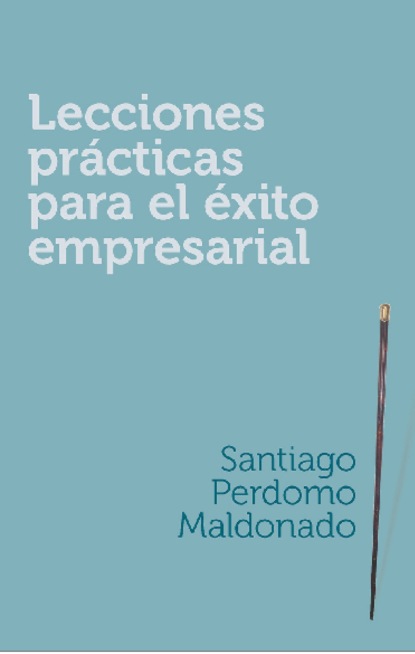 Lecciones prácticas para el éxito empresarial

Santiago Perdomo Maldonado